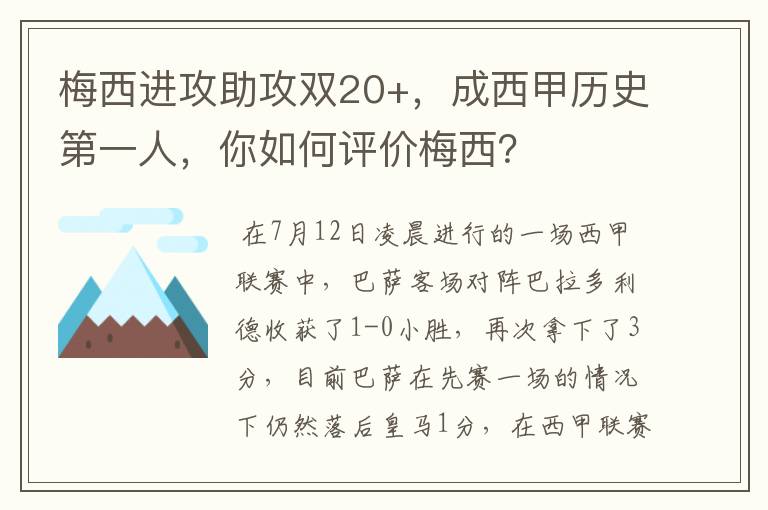 梅西进攻助攻双20+，成西甲历史第一人，你如何评价梅西?

在7月12日凌晨进行的一场西甲联赛中，巴萨客场对阵巴拉多利德收获了1-0小胜，再次拿下了3分，目前巴萨在先赛一场的情况下仍然落后皇马1分，在西甲联赛